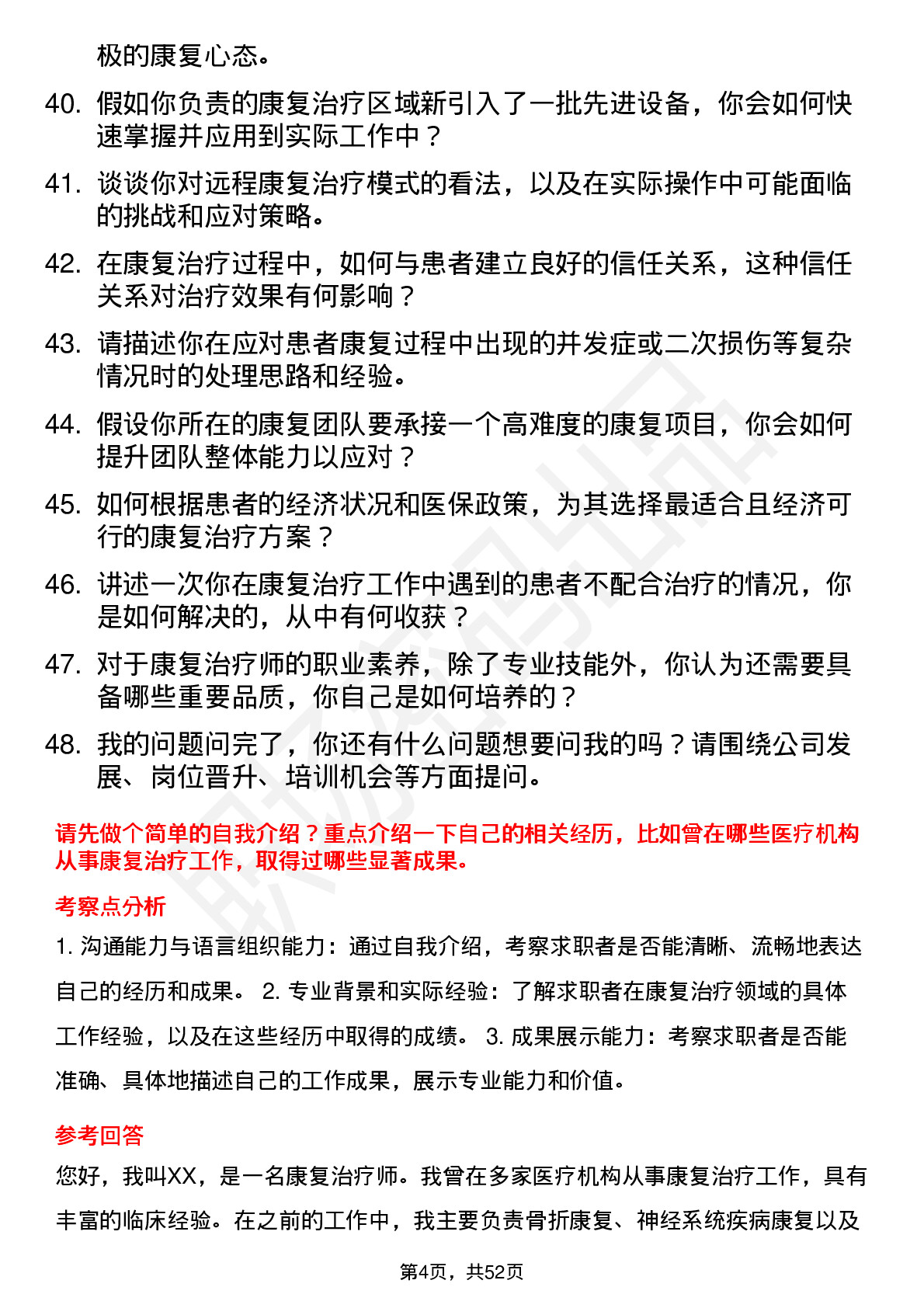 极的康复心态。

40. 假如你负责的康复治疗区域新引入了一批先进设备，你会如何快速掌握并应用到实际工作中？

41. 谈谈你对远程康复治疗模式的看法，以及在实际操作中可能面临的挑战和应对策略。

42. 在康复治疗过程中，如何与患者建立良好的信任关系，这种信任关系对治疗效果有何影响？

43. 请描述你在应对患者康复过程中出现的并发症或二次损伤等复杂情况时的处理思路和经验。

44. 假设你所在的康复团队要承接一个高难度的康复项目，你会如何提升团队整体能力以应对？

45. 如何根据患者的经济状况和医保政策，为其选择最适合且经济可行的康复治疗方案？

46. 讲述一次你在康复治疗工作中遇到的患者不配合治疗的情况，你是如何解决的，从中有何收获？

47. 对于康复治疗师的职业素养，除了专业技能外，你认为还需要具备哪些重要品质，你自己是如何培养的？

48. 我的问题问完了，你还有什么问题想要问我的吗？请围绕公司发展、岗位晋升、培训机会等方面提问。

请先做个简单的自我介绍？重点介绍一下自己的相关经历，比如曾在哪些医疗机构从事康复治疗工作，取得过哪些显著成果。

考察点分析

1. 沟通能力与语言组织能力：通过自我介绍，考察求职者是否能清晰、流畅地表达自己的经历和成果。 2. 专业背景和实际经验：了解求职者在康复治疗领域的具体工作经验，以及在这些经历中取得的成绩。 3. 成果展示能力：考察求职者是否能准确、具体地描述自己的工作成果，展示专业能力和价值。

参考回答

您好，我叫XX，是一名康复治疗师。我曾在多家医疗机构从事康复治疗工作，具有丰富的临床经验。在之前的工作中，我主要负责骨折康复、神经系统疾病康复以及

第4页，共52页